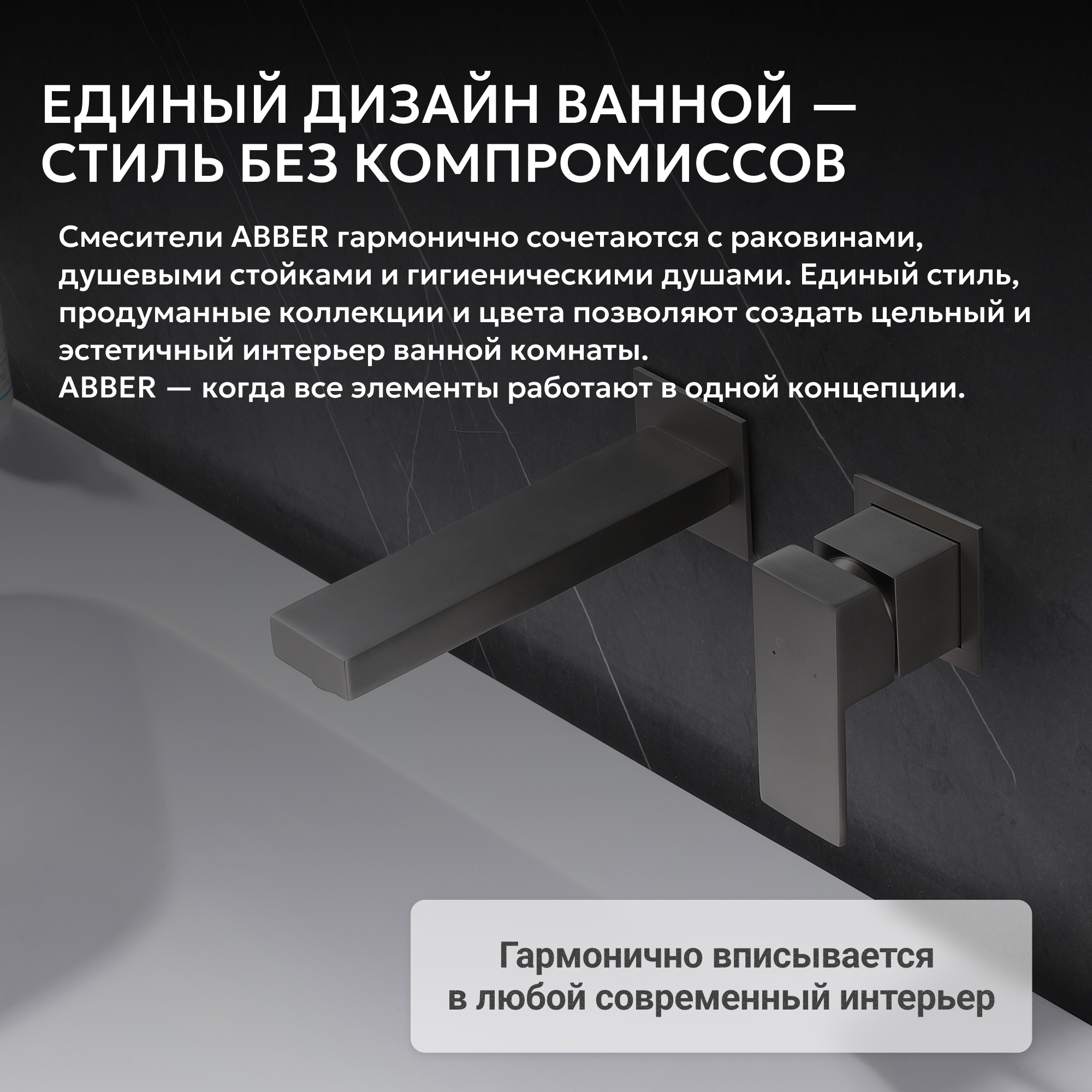 ЕДИНЫЙ ДИЗАЙН ВАННОЙ — СТИЛЬ БЕЗ КОМПРОМИССОВ

Смесители ABBER гармонично сочетаются с раковинами, душевыми стойками и гигиеническими душами. Единый стиль, продуманные коллекции и цвета позволяют создать цельный и эстетичный интерьер ванной комнаты.
ABBER — когда все элементы работают в одной концепции.

Гармонично вписывается
в любой современный интерьер